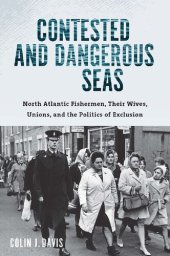 CONTESTED AND DANGEROUS SEAS

North Atlantic Fishermen, Their Wives, Unions, and the Politics of Exclusion

COLIN J. DAVIS